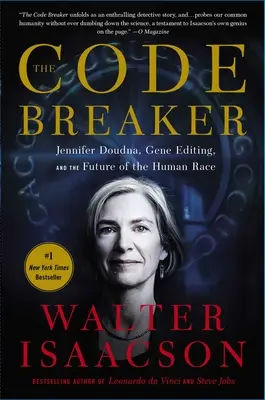 "The Code Breaker unfolds as an enthralling detective story, and…probes our common humanity without ever dumbing down the science, a testament to Isaacson's own genius on the page." —O Magazine

THE CODE BREAKER

Jennifer Doudna, Gene Editing, AND THE Future of the Human Race

#1 New York Times Bestseller

WALTER ISAACSON

BESTSELLING AUTHOR OF Leonardo da Vinci AND Steve Jobs